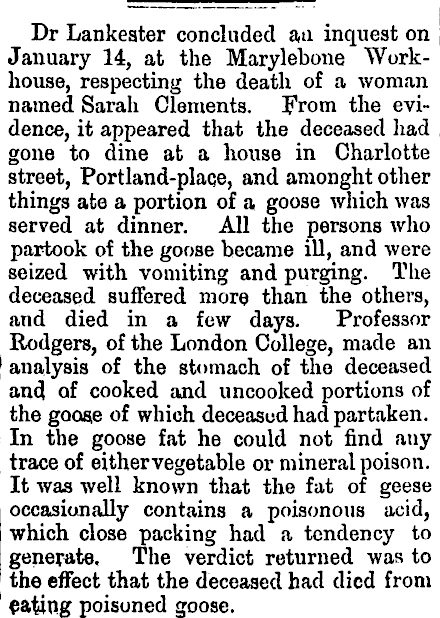 Dr Lankester concluded an inquest on January 14, at the Marylebone Workhouse, respecting the death of a woman named Sarah Clements. From the evidence, it appeared that the deceased had gone to dine at a house in Charlotte street, Portland-place, and amonght other things ate a portion of a goose which was served at dinner. All the persons who partook of the goose became ill, and were seized with vomiting and purging. The deceased suffered more than the others, and died in a few days. Professor Rodgers, of the London College, made an analysis of the stomach of the deceased and of cooked and uncooked portions of the goose of which deceased had partaken. In the goose fat he could not find any trace of either vegetable or mineral poison. It was well known that the fat of geese occasionally contains a poisonous acid, which close packing had a tendency to generate. The verdict returned was to the effect that the deceased had died from eating poisoned goose.